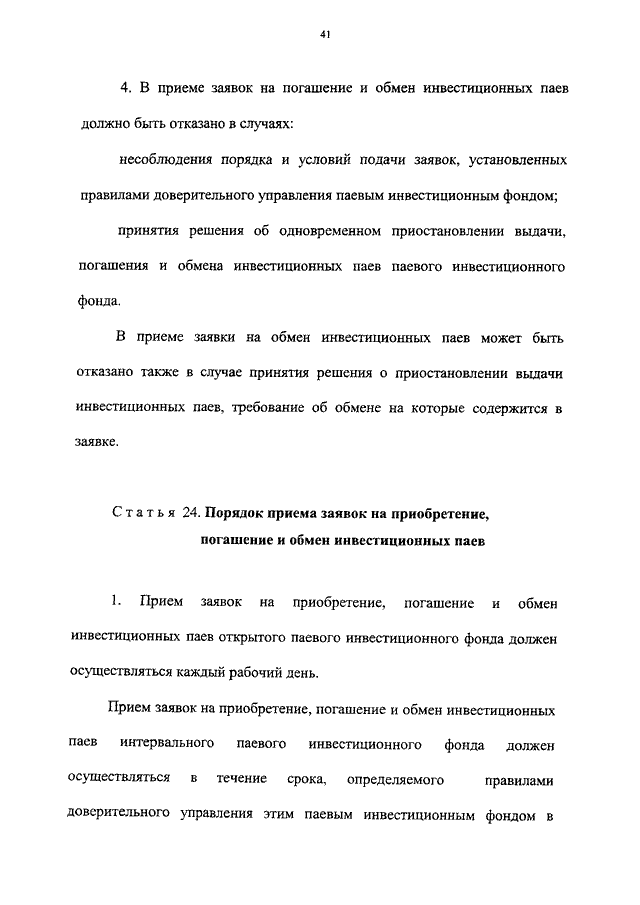 41

4. В приеме заявок на погашение и обмен инвестиционных паев должно быть отказано в случаях:

несоблюдения порядка и условий подачи заявок, установленных правилами доверительного управления паевым инвестиционным фондом;

принятия решения об одновременном приостановлении выдачи, погашения и обмена инвестиционных паев паевого инвестиционного фонда.

В приеме заявки на обмен инвестиционных паев может быть отказано также в случае принятия решения о приостановлении выдачи инвестиционных паев, требование об обмене на которые содержится в заявке.

Статья 24. Порядок приема заявок на приобретение, погашение и обмен инвестиционных паев

1. Прием заявок на приобретение, погашение и обмен инвестиционных паев открытого паевого инвестиционного фонда должен осуществляться каждый рабочий день.

Прием заявок на приобретение, погашение и обмен инвестиционных паев интервального паевого инвестиционного фонда должен осуществляться в течение срока, определяемого правилами доверительного управления этим паевым инвестиционным фондом в